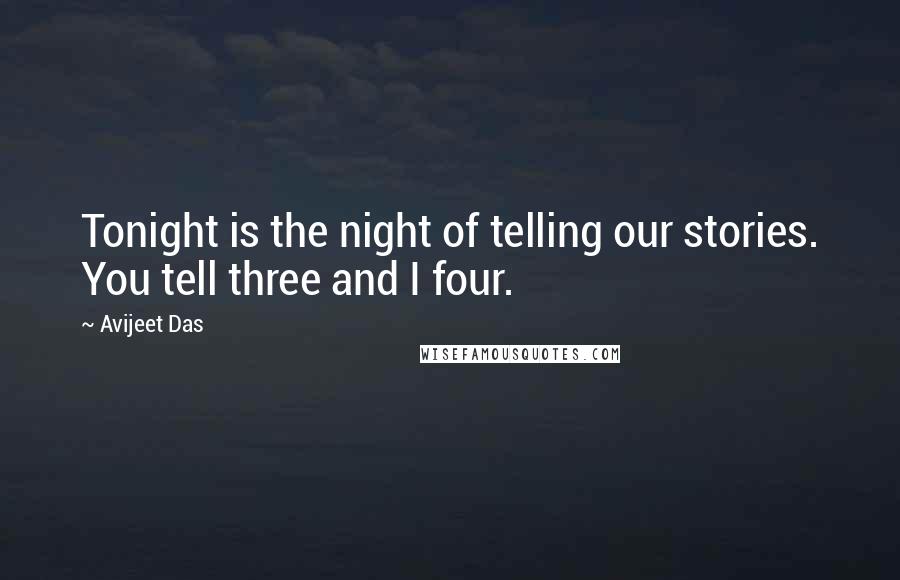 Tonight is the night of telling our stories. You tell three and I four.

~ Avijeet Das

WISEFAMOUSQUOTES.COM